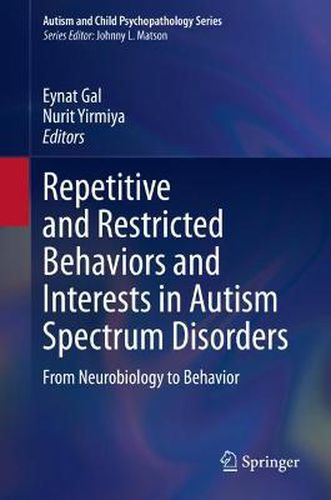 Autism and Child Psychopathology Series
Series Editor: Johnny L. Matson

Eynat Gal
Nurit Yirmiya
Editors

Repetitive and Restricted Behaviors and Interests in Autism Spectrum Disorders

From Neurobiology to Behavior

Springer